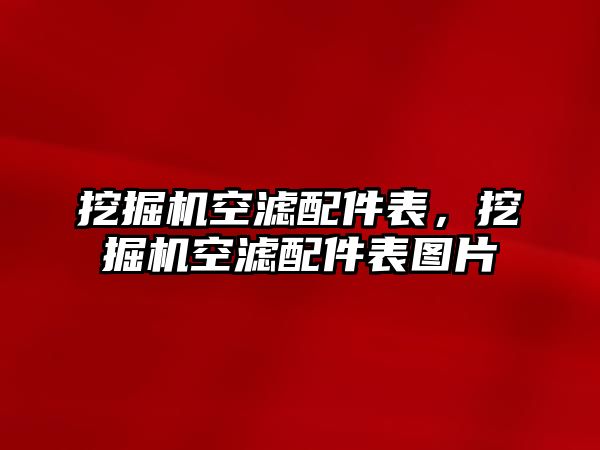 挖掘机空滤配件表，挖掘机空滤配件表图片